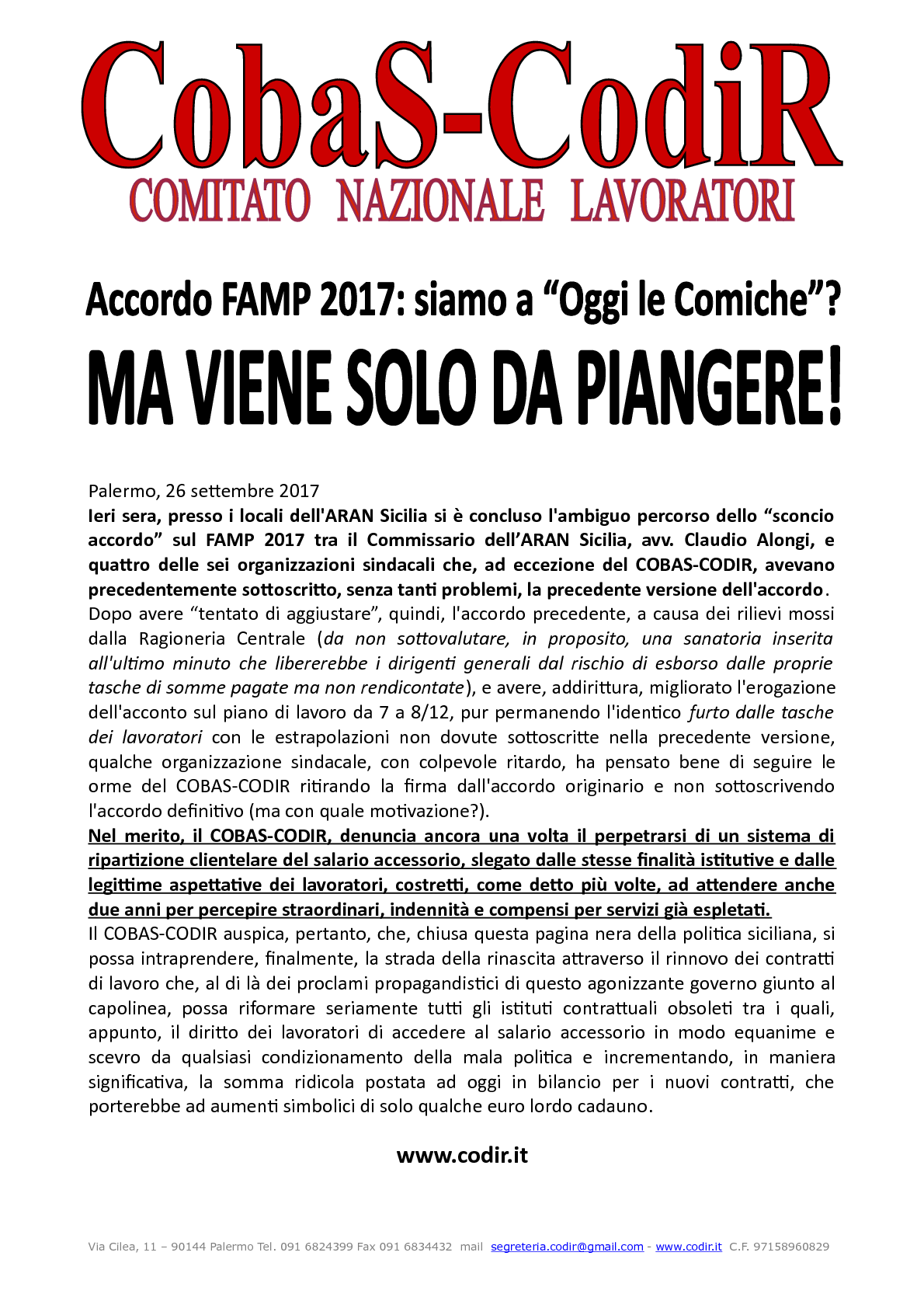 CobaS-CodiR
COMITATO NAZIONALE LAVORATORI

Accordo FAMP 2017: siamo a “Oggi le Comiche”?
MA VIENE SOLO DA PIANGERE!

Palermo, 26 settembre 2017
Ieri sera, presso i locali dell'ARAN Sicilia si è concluso l'ambiguo percorso dello “sconcio accordo” sul FAMP 2017 tra il Commissario dell’ARAN Sicilia, avv. Claudio Alongi, e quattro delle sei organizzazioni sindacali che, ad eccezione del COBAS-CODIR, avevano precedentemente sottoscritto, senza tanti problemi, la precedente versione dell'accordo.
Dopo avere “tentato di aggiustare”, quindi, l'accordo precedente, a causa dei rilievi mossi dalla Ragioneria Centrale (da non sottovalutare, in proposito, una sanatoria inserita all'ultimo minuto che libererebbe i dirigenti generali dal rischio di esborso dalle proprie tasche di somme pagate ma non rendicontate), e avere, addirittura, migliorato l'erogazione dell'acconto sul piano di lavoro da 7 a 8/12, pur permanendo l'identico furto dalle tasche dei lavoratori con le estrapolazioni non dovute sottoscritte nella precedente versione, qualche organizzazione sindacale, con colpevole ritardo, ha pensato bene di seguire le orme del COBAS-CODIR ritirando la firma dall'accordo originario e non sottoscrivendo l'accordo definitivo (ma con quale motivazione?).
Nel merito, il COBAS-CODIR, denuncia ancora una volta il perpetrarsi di un sistema di ripartizione clientelare del salario accessorio, slegato dalle stesse finalità istitutive e dalle legittime aspettative dei lavoratori, costretti, come detto più volte, ad attendere anche due anni per percepire straordinari, indennità e compensi per servizi già espletati.
Il COBAS-CODIR auspica, pertanto, che, chiusa questa pagina nera della politica siciliana, si possa intraprendere, finalmente, la strada della rinascita attraverso il rinnovo dei contratti di lavoro che, al di là dei proclami propagandistici di questo agonizzante governo giunto al capolinea, possa riformare seriamente tutti gli istituti contrattuali obsoleti tra i quali, appunto, il diritto dei lavoratori di accedere al salario accessorio in modo equanime e scevro da qualsiasi condizionamento della mala politica e incrementando, in maniera significativa, la somma ridicola postata ad oggi in bilancio per i nuovi contratti, che porterebbe ad aumenti simbolici di solo qualche euro lordo cadauno.

www.codir.it

Via Cilea, 11 – 90144 Palermo Tel. 091 6824399 Fax 091 6834432 mail segreteria.codir@gmail.com - www.codir.it C.F. 97158960829